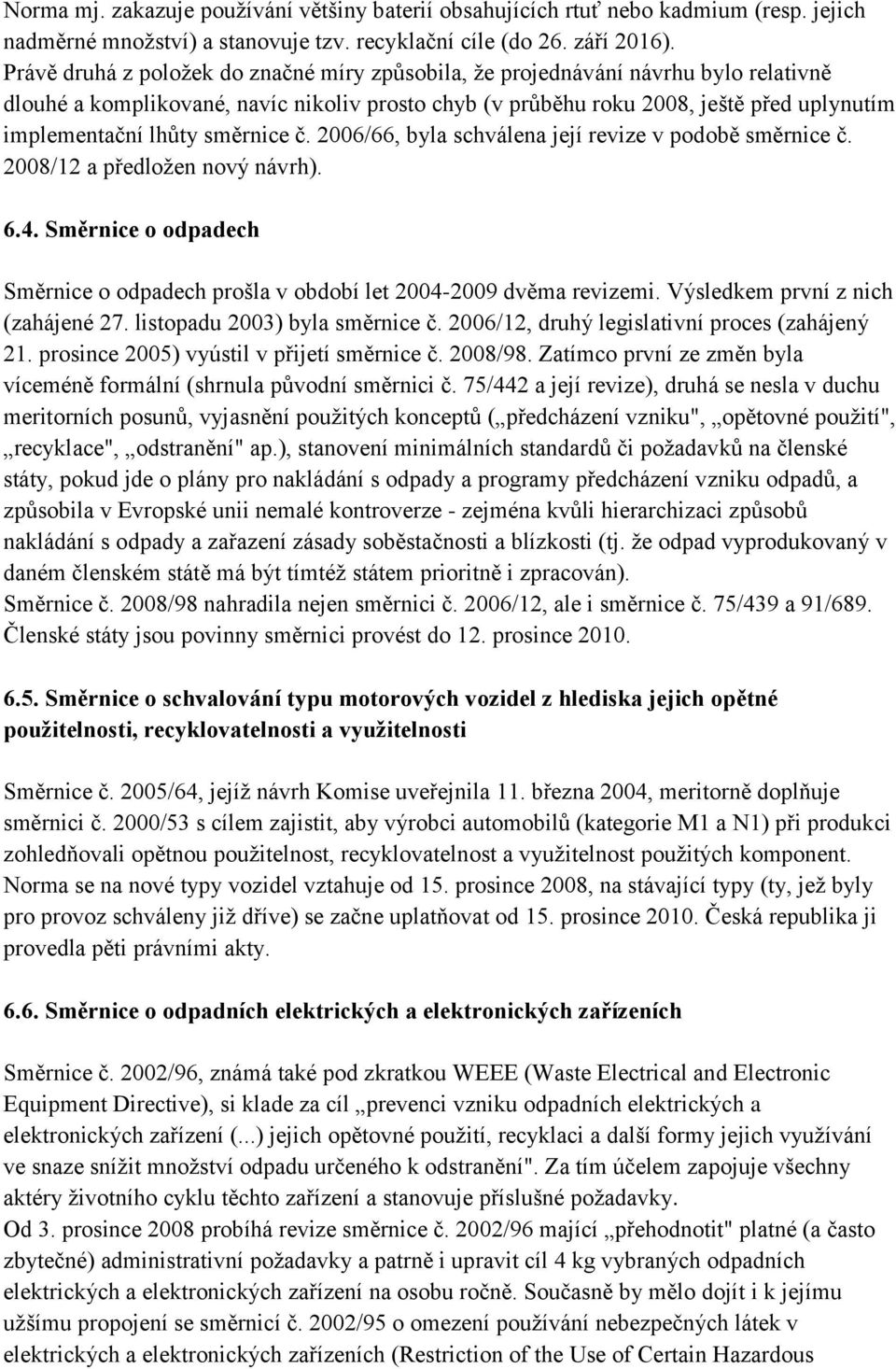 Norma mj. zakazuje používání většiny baterií obsahujících rtuť nebo kadmium (resp. jejich nadměrné množství) a stanovuje tzv. recyklační cíle (do 26. září 2016). Právě druhá z položek do značné míry způsobila, že projednávání návrhu bylo relativně dlouhé a komplikované, navíc nikoliv prosto chyb (v průběhu roku 2008, ještě před uplynutím implementační lhůty směrnice č. 2006/66, byla schválena její revize v podobě směrnice č. 2008/12 a předložen nový návrh).

6.4. Směrnice o odpadech

Směrnice o odpadech prošla v období let 2004-2009 dvěma revizemi. Výsledkem první z nich (zahájené 27. listopadu 2003) byla směrnice č. 2006/12, druhý legislativní proces (zahájený 21. prosince 2005) vyústil v přijetí směrnice č. 2008/98. Zatímco první ze změn byla víceméně formální (shrnula původní směrnici č. 75/442 a její revize), druhá se nesla v duchu meritorních posunů, vyjasnění použitých konceptů („předcházení vzniku", „opětovné použití", „recyklace", „odstranění" ap.), stanovení minimálních standardů či požadavků na členské státy, pokud jde o plány pro nakládání s odpady a programy předcházení vzniku odpadů, a způsobila v Evropské unii nemalé kontroverze - zejména kvůli hierarchizaci způsobů nakládání s odpady a zařazení zásady soběstačnosti a blízkosti (tj. že odpad vyprodukovaný v daném členském státě má být tímtéž státem prioritně i zpracován).
Směrnice č. 2008/98 nahradila nejen směrnici č. 2006/12, ale i směrnice č. 75/439 a 91/689. Členské státy jsou povinny směrnici provést do 12. prosince 2010.

6.5. Směrnice o schvalování typu motorových vozidel z hlediska jejich opětné použitelnosti, recyklovatelnosti a využitelnosti

Směrnice č. 2005/64, jejíž návrh Komise uveřejnila 11. března 2004, meritorně doplňuje směrnici č. 2000/53 s cílem zajistit, aby výrobci automobilů (kategorie M1 a N1) při produkci zohledňovali opětnou použitelnost, recyklovatelnost a využitelnost použitých komponent. Norma se na nové typy vozidel vztahuje od 15. prosince 2008, na stávající typy (ty, jež byly pro provoz schváleny již dříve) se začne uplatňovat od 15. prosince 2010. Česká republika ji provedla pěti právními akty.

6.6. Směrnice o odpadních elektrických a elektronických zařízeních

Směrnice č. 2002/96, známá také pod zkratkou WEEE (Waste Electrical and Electronic Equipment Directive), si klade za cíl „prevenci vzniku odpadních elektrických a elektronických zařízení (...) jejich opětovné použití, recyklaci a další formy jejich využívání ve snaze snížit množství odpadu určeného k odstranění". Za tím účelem zapojuje všechny aktéry životního cyklu těchto zařízení a stanovuje příslušné požadavky.
Od 3. prosince 2008 probíhá revize směrnice č. 2002/96 mající „přehodnotit" platné (a často zbytečné) administrativní požadavky a patrně i upravit cíl 4 kg vybraných odpadních elektrických a elektronických zařízení na osobu ročně. Současně by mělo dojít i k jejímu užšímu propojení se směrnicí č. 2002/95 o omezení používání nebezpečných látek v elektrických a elektronických zařízeních (Restriction of the Use of Certain Hazardous